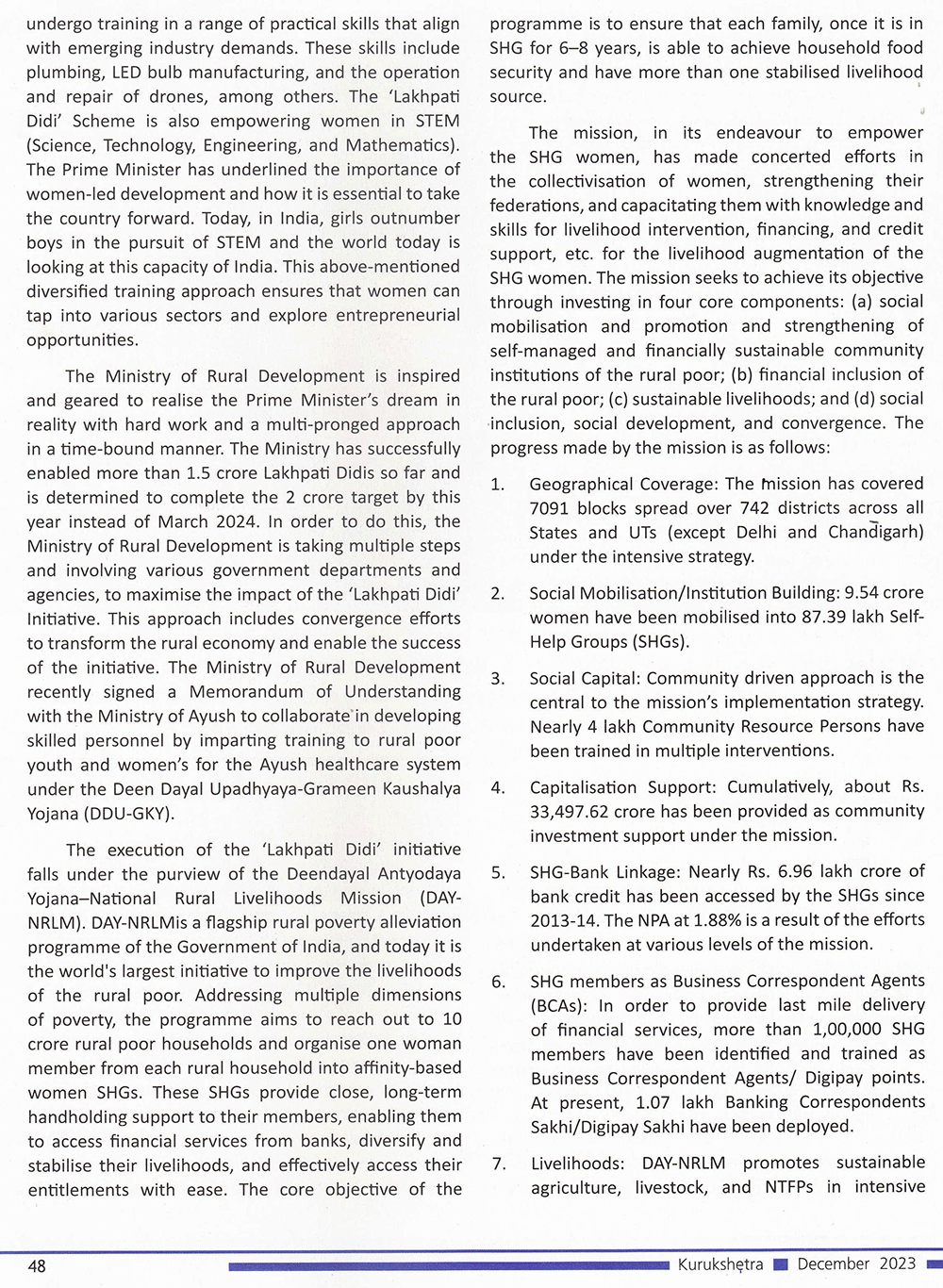 undergo training in a range of practical skills that align with emerging industry demands. These skills include plumbing, LED bulb manufacturing, and the operation and repair of drones, among others. The 'Lakhpati Didi' Scheme is also empowering women in STEM (Science, Technology, Engineering, and Mathematics). The Prime Minister has underlined the importance of women-led development and how it is essential to take the country forward. Today, in India, girls outnumber boys in the pursuit of STEM and the world today is looking at this capacity of India. This above-mentioned diversified training approach ensures that women can tap into various sectors and explore entrepreneurial opportunities.

The Ministry of Rural Development is inspired and geared to realise the Prime Minister's dream in reality with hard work and a multi-pronged approach in a time-bound manner. The Ministry has successfully enabled more than 1.5 crore Lakhpati Didis so far and is determined to complete the 2 crore target by this year instead of March 2024. In order to do this, the Ministry of Rural Development is taking multiple steps and involving various government departments and agencies, to maximise the impact of the 'Lakhpati Didi' Initiative. This approach includes convergence efforts to transform the rural economy and enable the success of the initiative. The Ministry of Rural Development recently signed a Memorandum of Understanding with the Ministry of Ayush to collaborate in developing skilled personnel by imparting training to rural poor youth and women's for the Ayush healthcare system under the Deen Dayal Upadhyaya-Grameen Kaushalya Yojana (DDU-GKY).

The execution of the 'Lakhpati Didi' initiative falls under the purview of the Deendayal Antyodaya Yojana–National Rural Livelihoods Mission (DAY-NRLM). DAY-NRLMis a flagship rural poverty alleviation programme of the Government of India, and today it is the world's largest initiative to improve the livelihoods of the rural poor. Addressing multiple dimensions of poverty, the programme aims to reach out to 10 crore rural poor households and organise one woman member from each rural household into affinity-based women SHGs. These SHGs provide close, long-term handholding support to their members, enabling them to access financial services from banks, diversify and stabilise their livelihoods, and effectively access their entitlements with ease. The core objective of the programme is to ensure that each family, once it is in SHG for 6–8 years, is able to achieve household food security and have more than one stabilised livelihood source.

The mission, in its endeavour to empower the SHG women, has made concerted efforts in the collectivisation of women, strengthening their federations, and capacitating them with knowledge and skills for livelihood intervention, financing, and credit support, etc. for the livelihood augmentation of the SHG women. The mission seeks to achieve its objective through investing in four core components: (a) social mobilisation and promotion and strengthening of self-managed and financially sustainable community institutions of the rural poor; (b) financial inclusion of the rural poor; (c) sustainable livelihoods; and (d) social inclusion, social development, and convergence. The progress made by the mission is as follows:

1. Geographical Coverage: The mission has covered 7091 blocks spread over 742 districts across all States and UTs (except Delhi and Chandigarh) under the intensive strategy.

2. Social Mobilisation/Institution Building: 9.54 crore women have been mobilised into 87.39 lakh Self-Help Groups (SHGs).

3. Social Capital: Community driven approach is the central to the mission's implementation strategy. Nearly 4 lakh Community Resource Persons have been trained in multiple interventions.

4. Capitalisation Support: Cumulatively, about Rs. 33,497.62 crore has been provided as community investment support under the mission.

5. SHG-Bank Linkage: Nearly Rs. 6.96 lakh crore of bank credit has been accessed by the SHGs since 2013-14. The NPA at 1.88% is a result of the efforts undertaken at various levels of the mission.

6. SHG members as Business Correspondent Agents (BCAs): In order to provide last mile delivery of financial services, more than 1,00,000 SHG members have been identified and trained as Business Correspondent Agents/ Digipay points. At present, 1.07 lakh Banking Correspondents Sakhi/Digipay Sakhi have been deployed.

7. Livelihoods: DAY-NRLM promotes sustainable agriculture, livestock, and NTFPs in intensive

48 Kurukshetra December 2023